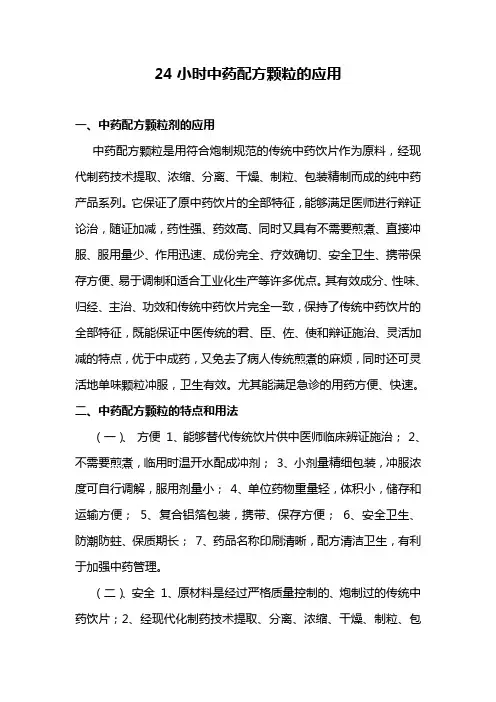 24 小时中药配方颗粒的应用

一、中药配方颗粒剂的应用

中药配方颗粒是用符合炮制规范的传统中药饮片作为原料，经现代制药技术提取、浓缩、分离、干燥、制粒、包装精制而成的纯中药产品系列。它保证了原中药饮片的全部特征，能够满足医师进行辩证论治，随证加减，药性强、药效高、同时又具有不需要煎煮、直接冲服、服用量少、作用迅速、成份完全、疗效确切、安全卫生、携带保存方便、易于调制和适合工业化生产等许多优点。其有效成分、性味、归经、主治、功效和传统中药饮片完全一致，保持了传统中药饮片的全部特征，既能保证中医传统的君、臣、佐、使和辩证施治、灵活加减的特点，优于中成药，又免去了病人传统煎煮的麻烦，同时还可灵活地单味颗粒冲服，卫生有效。尤其能满足急诊的用药方便、快速。

二、中药配方颗粒的特点和用法

（一）、 方便 1、能够替代传统饮片供中医师临床辨证施治； 2、不需要煎煮，临用时温开水配成冲剂； 3、小剂量精细包装，冲服浓度可自行调解，服用剂量小； 4、单位药物重量轻，体积小，储存和运输方便； 5、复合铝箔包装，携带、保存方便； 6、安全卫生、防潮防蛀、保质期长； 7、药品名称印刷清晰，配方清洁卫生，有利于加强中药管理。

（二）、安全 1、原材料是经过严格质量控制的、炮制过的传统中药饮片；2、经现代化制药技术提取、分离、浓缩、干燥、制粒、包